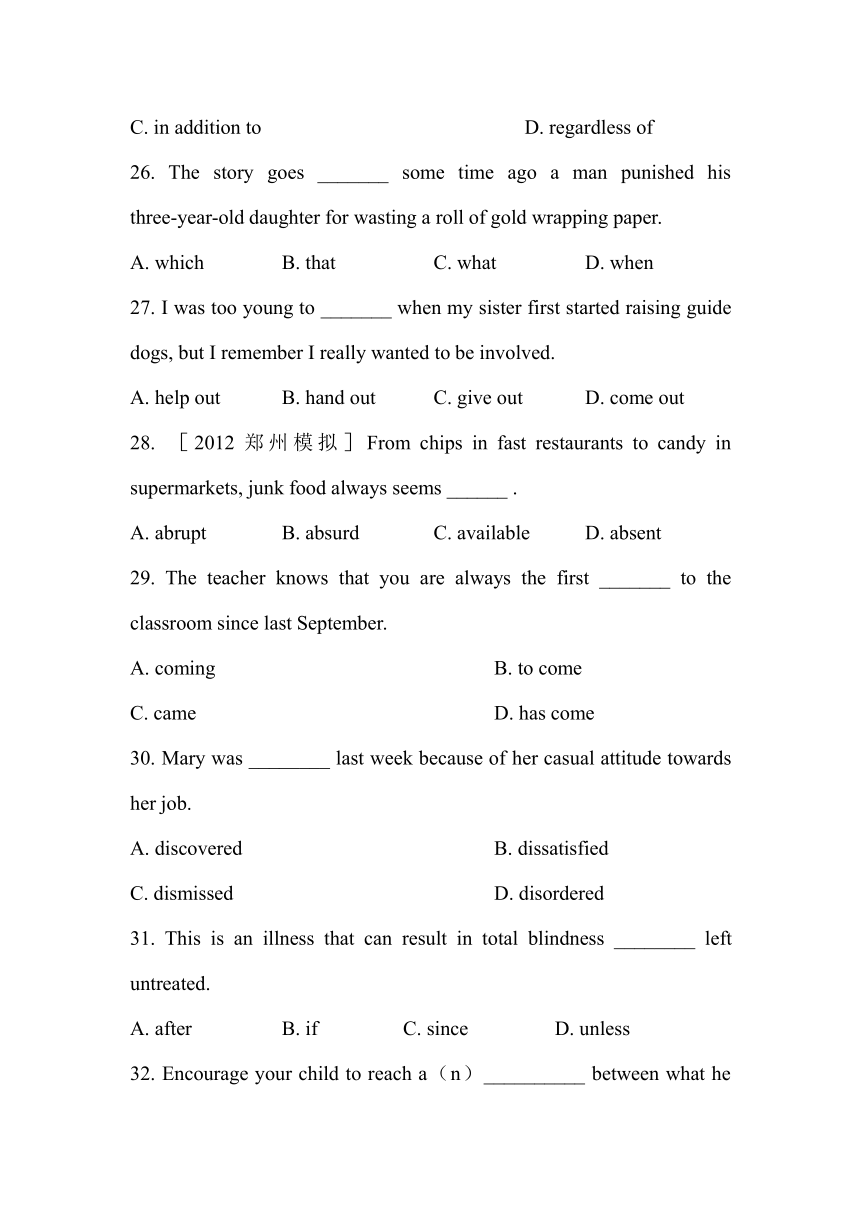 C. in addition to D. regardless of

26. The story goes _______ some time ago a man punished his three-year-old daughter for wasting a roll of gold wrapping paper.

A. which B. that C. what D. when

27. I was too young to _______ when my sister first started raising guide dogs, but I remember I really wanted to be involved.

A. help out B. hand out C. give out D. come out

28. ［2012 郑州模拟］From chips in fast restaurants to candy in supermarkets, junk food always seems ______ .

A. abrupt B. absurd C. available D. absent

29. The teacher knows that you are always the first _______ to the classroom since last September.

A. coming B. to come

C. came D. has come

30. Mary was ________ last week because of her casual attitude towards her job.

A. discovered B. dissatisfied

C. dismissed D. disordered

31. This is an illness that can result in total blindness ________ left untreated.

A. after B. if C. since D. unless

32. Encourage your child to reach a（n）__________ between what he